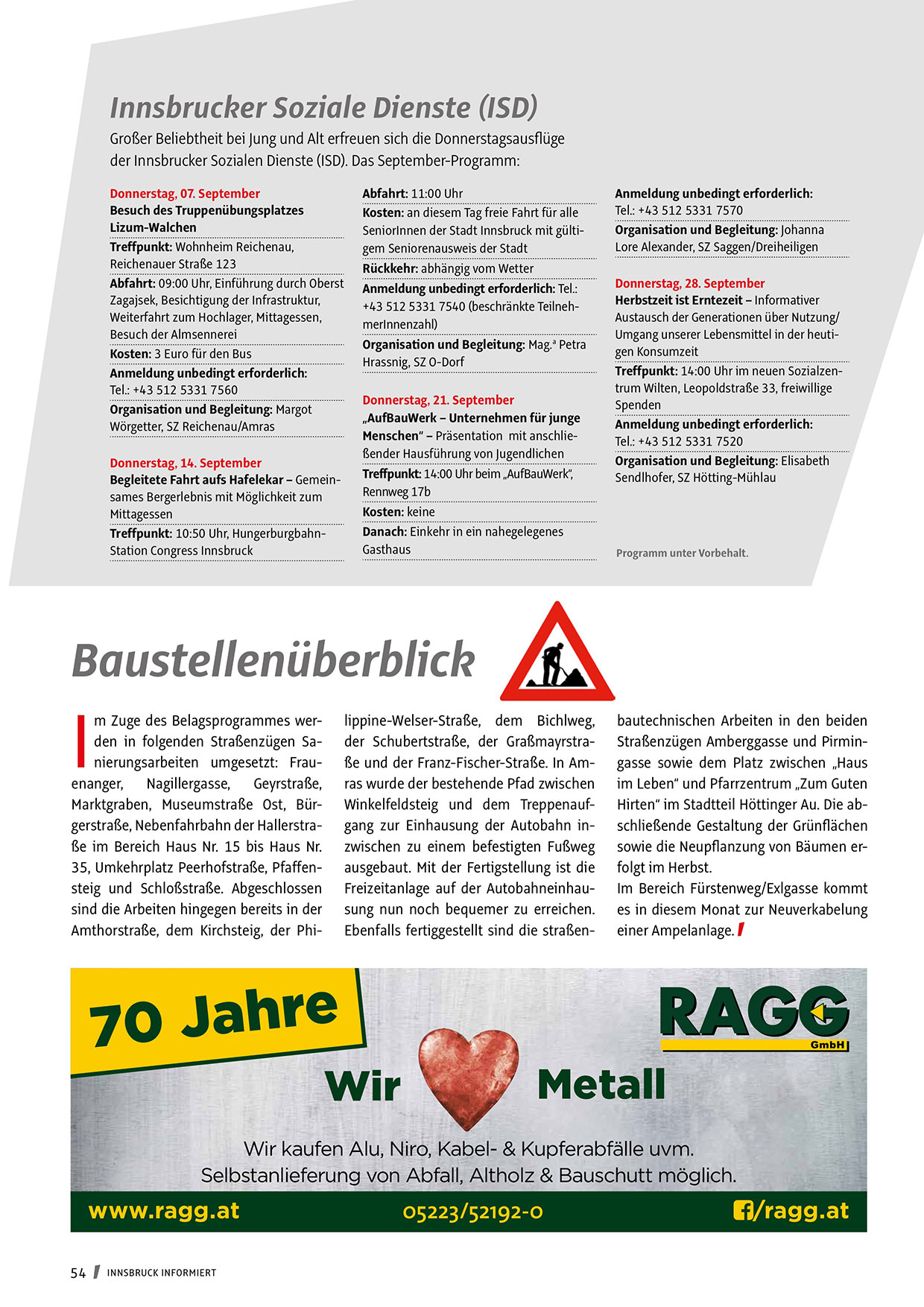 Innsbrucker Soziale Dienste (ISD)

Großer Beliebtheit bei Jung und Alt erfreuen sich die Donnerstagsausflüge der Innsbrucker Sozialen Dienste (ISD). Das September-Programm:

Donnerstag, 07. September
Besuch des Truppenübungsplatzes Lizum-Walchen
Treffpunkt: Wohnheim Reichenau, Reichenauer Straße 123
Abfahrt: 09:00 Uhr, Einführung durch Oberst Zagajsek, Besichtigung der Infrastruktur, Weiterfahrt zum Hochlager, Mittagessen, Besuch der Almsennerei
Kosten: 3 Euro für den Bus
Anmeldung unbedingt erforderlich: Tel.: +43 512 5331 7560
Organisation und Begleitung: Margot Wörgetter, SZ Reichenau/Amras

Donnerstag, 14. September
Begleitete Fahrt aufs Hafelekar – Gemeinsames Bergerlebnis mit Möglichkeit zum Mittagessen
Treffpunkt: 10:50 Uhr, Hungerburgbahn-Station Congress Innsbruck
Abfahrt: 11:00 Uhr
Kosten: an diesem Tag freie Fahrt für alle SeniorInnen der Stadt Innsbruck mit gültigem Seniorenausweis der Stadt
Rückkehr: abhängig vom Wetter
Anmeldung unbedingt erforderlich: Tel.: +43 512 5331 7540 (beschränkte TeilnehmerInnenzahl)
Organisation und Begleitung: Mag.ª Petra Hrassnig, SZ O-Dorf

Donnerstag, 21. September
„AufBauWerk – Unternehmen für junge Menschen“ – Präsentation mit anschließender Hausführung von Jugendlichen
Treffpunkt: 14:00 Uhr beim „AufBauWerk“, Rennweg 17b
Kosten: keine
Danach: Einkehr in ein nahegelegenes Gasthaus
Anmeldung unbedingt erforderlich: Tel.: +43 512 5331 7570
Organisation und Begleitung: Johanna Lore Alexander, SZ Saggen/Dreiheiligen

Donnerstag, 28. September
Herbstzeit ist Erntezeit – Informativer Austausch der Generationen über Nutzung/Umgang unserer Lebensmittel in der heutigen Konsumzeit
Treffpunkt: 14:00 Uhr im neuen Sozialzentrum Wilten, Leopoldstraße 33, freiwillige Spenden
Anmeldung unbedingt erforderlich: Tel.: +43 512 5331 7520
Organisation und Begleitung: Elisabeth Sendlhofer, SZ Hötting-Mühlau

Programm unter Vorbehalt.

Baustellenüberblick

Im Zuge des Belagsprogrammes werden in folgenden Straßenzügen Sanierungsarbeiten umgesetzt: Frauenanger, Nagillergasse, Geyrstraße, Marktgraben, Museumstraße Ost, Bürgerstraße, Nebenfahrbahn der Hallerstraße im Bereich Haus Nr. 15 bis Haus Nr. 35, Umkehrplatz Peerhofstraße, Pfaffensteig und Schloßstraße. Abgeschlossen sind die Arbeiten hingegen bereits in der Amthorstraße, dem Kirchsteig, der Philippine-Welser-Straße, dem Bichlweg, der Schubertstraße, der Graßmayrstraße und der Franz-Fischer-Straße. In Amras wurde der bestehende Pfad zwischen Winkelfeldsteig und dem Treppenaufgang zur Einhausung der Autobahn inzwischen zu einem befestigten Fußweg ausgebaut. Mit der Fertigstellung ist die Freizeitanlage auf der Autobahneinhausung nun noch bequemer zu erreichen. Ebenfalls fertiggestellt sind die straßenbautechnischen Arbeiten in den beiden Straßenzügen Amberggasse und Pirmingasse sowie dem Platz zwischen „Haus im Leben“ und Pfarrzentrum „Zum Guten Hirten“ im Stadtteil Höttinger Au. Die abschließende Gestaltung der Grünflächen sowie die Neupflanzung von Bäumen erfolgt im Herbst.
Im Bereich Fürstenweg/Exlgasse kommt es in diesem Monat zur Neuverkabelung einer Ampelanlage.

70 Jahre
RAGG GmbH
Wir Metall
Wir kaufen Alu, Niro, Kabel- & Kupferabfälle uvm.
Selbstanlieferung von Abfall, Altholz & Bauschutt möglich.
www.ragg.at 05223/52192-0 /ragg.at

54 INNSBRUCK INFORMIERT